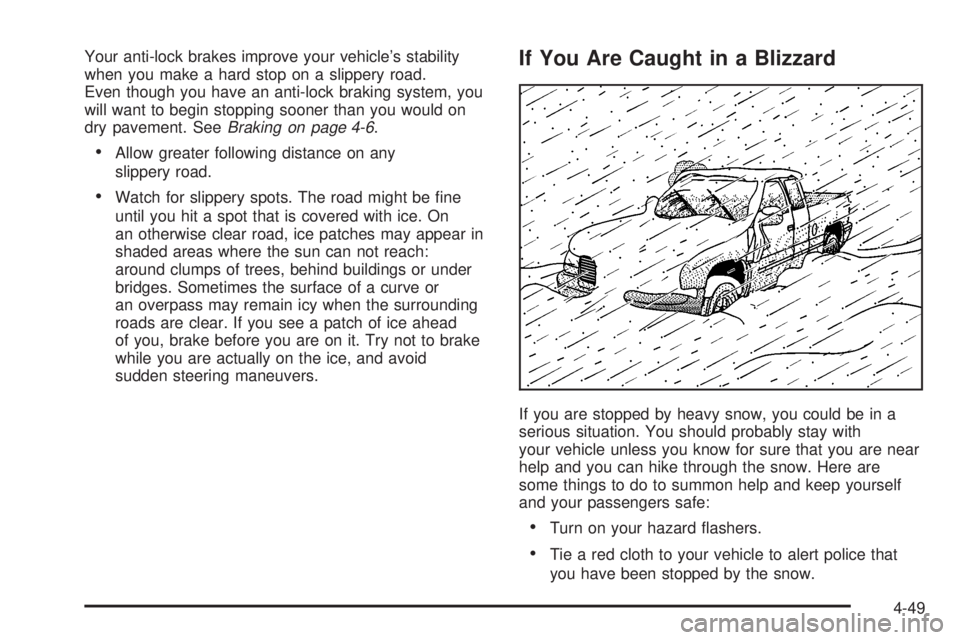 Your anti-lock brakes improve your vehicle's stability when you make a hard stop on a slippery road. Even though you have an anti-lock braking system, you will want to begin stopping sooner than you would on dry pavement. See Braking on page 4-6.

• Allow greater following distance on any slippery road.

• Watch for slippery spots. The road might be fine until you hit a spot that is covered with ice. On an otherwise clear road, ice patches may appear in shaded areas where the sun can not reach: around clumps of trees, behind buildings or under bridges. Sometimes the surface of a curve or an overpass may remain icy when the surrounding roads are clear. If you see a patch of ice ahead of you, brake before you are on it. Try not to brake while you are actually on the ice, and avoid sudden steering maneuvers.

If You Are Caught in a Blizzard

If you are stopped by heavy snow, you could be in a serious situation. You should probably stay with your vehicle unless you know for sure that you are near help and you can hike through the snow. Here are some things to do to summon help and keep yourself and your passengers safe:

• Turn on your hazard flashers.

• Tie a red cloth to your vehicle to alert police that you have been stopped by the snow.

4-49
carmanualsonline.info